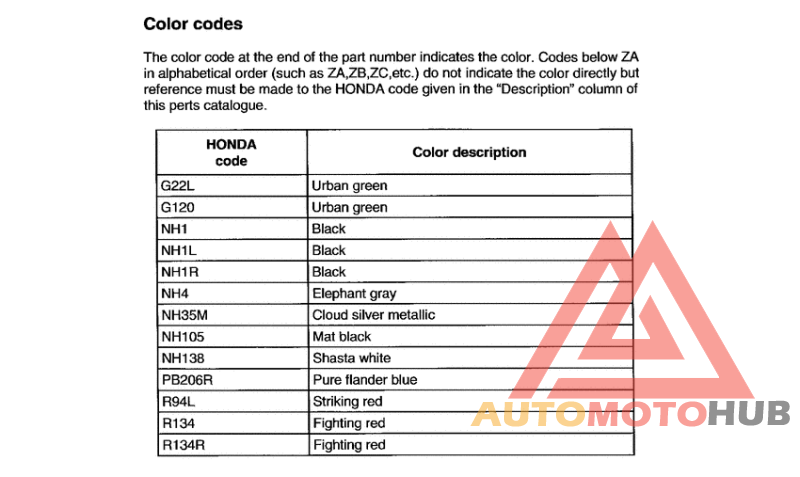 Color codes

The color code at the end of the part number indicates the color. Codes below ZA in alphabetical order (such as ZA,ZB,ZC,etc.) do not indicate the color directly but reference must be made to the HONDA code given in the "Description" column of this perts catalogue.

| HONDA code | Color description |
|---|---|
| G22L | Urban green |
| G120 | Urban green |
| NH1 | Black |
| NH1L | Black |
| NH1R | Black |
| NH4 | Elephant gray |
| NH35M | Cloud silver metallic |
| NH105 | Mat black |
| NH138 | Shasta white |
| PB206R | Pure flander blue |
| R94L | Striking red |
| R134 | Fighting red |
| R134R | Fighting red |

AUTOMOTOHUB